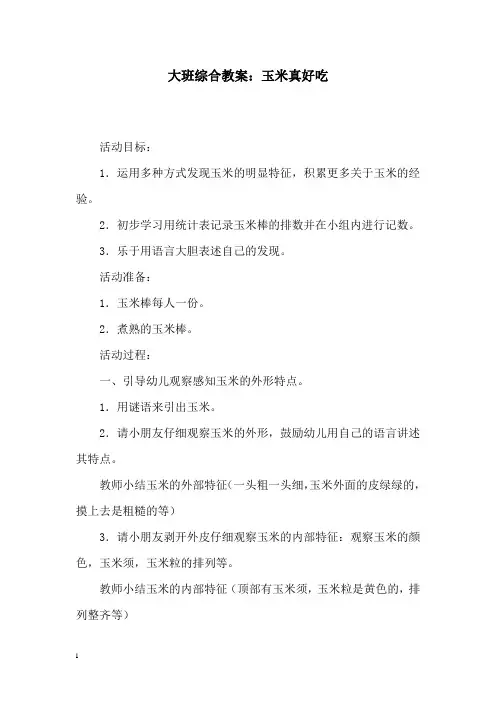 大班综合教案：玉米真好吃

活动目标：

1．运用多种方式发现玉米的明显特征，积累更多关于玉米的经验。

2．初步学习用统计表记录玉米棒的排数并在小组内进行记数。

3．乐于用语言大胆表述自己的发现。

活动准备：

1．玉米棒每人一份。

2．煮熟的玉米棒。

活动过程：

一、引导幼儿观察感知玉米的外形特点。

1．用谜语来引出玉米。

2．请小朋友仔细观察玉米的外形，鼓励幼儿用自己的语言讲述其特点。

教师小结玉米的外部特征(一头粗一头细，玉米外面的皮绿绿的，摸上去是粗糙的等）

3．请小朋友剥开外皮仔细观察玉米的内部特征：观察玉米的颜色，玉米须，玉米粒的排列等。

教师小结玉米的内部特征（顶部有玉米须，玉米粒是黄色的，排列整齐等）

1